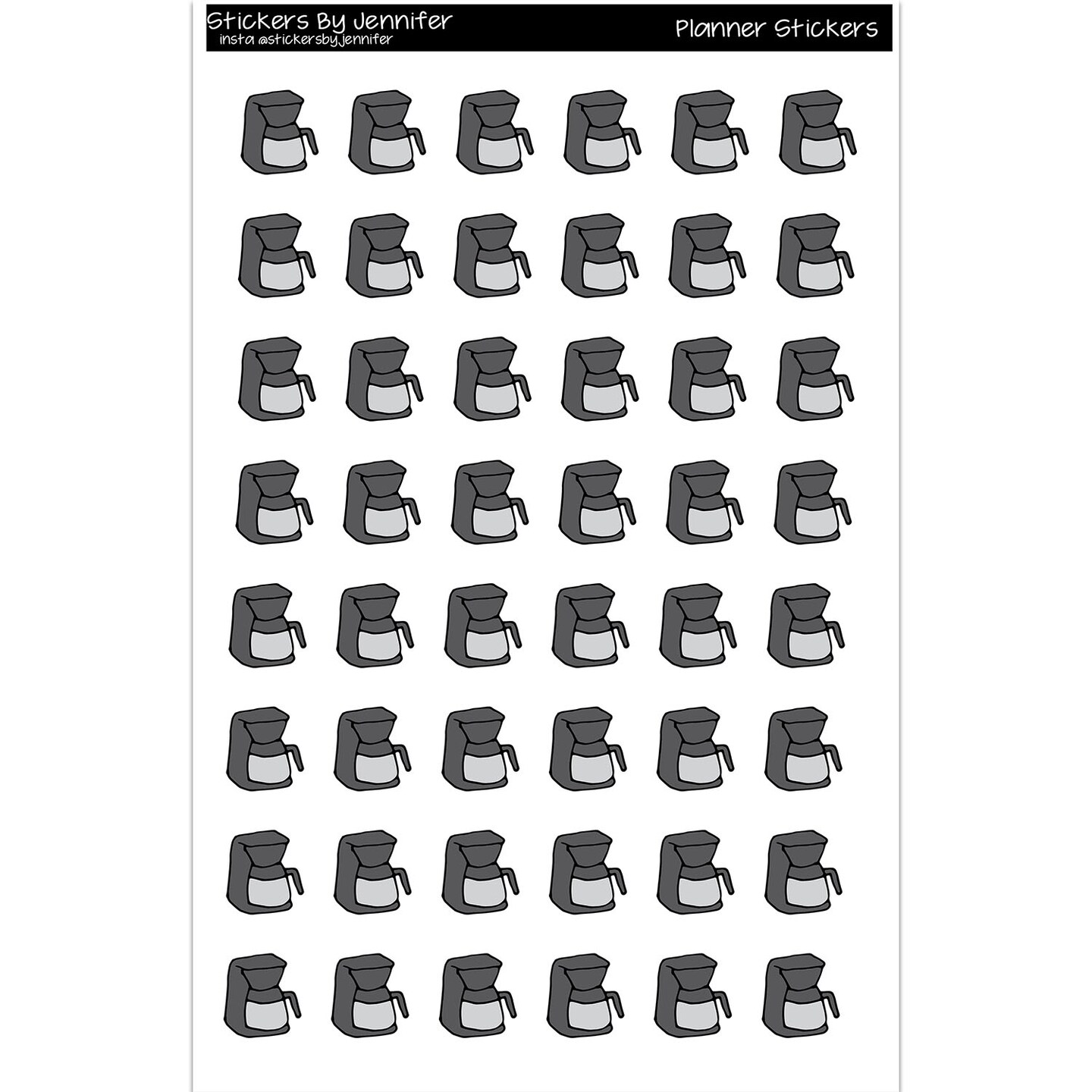 Stickers By Jennifer
insta @stickersbyjennifer

Planner Stickers